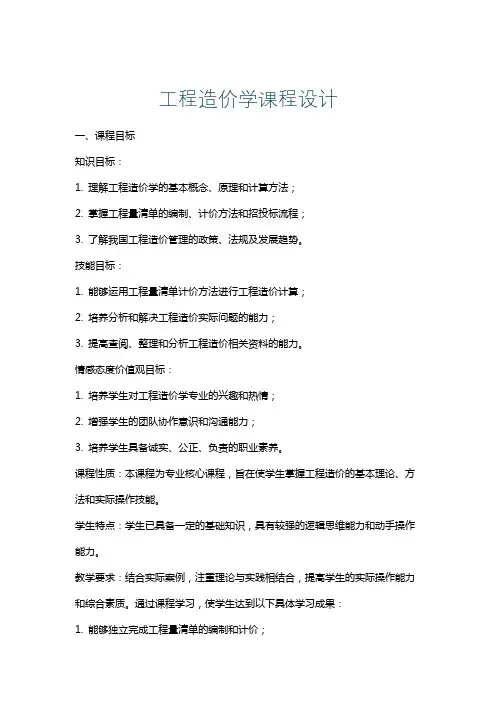 工程造价学课程设计

一、课程目标

知识目标：

1. 理解工程造价学的基本概念、原理和计算方法；

2. 掌握工程量清单的编制、计价方法和招投标流程；

3. 了解我国工程造价管理的政策、法规及发展趋势。

技能目标：

1. 能够运用工程量清单计价方法进行工程造价计算；

2. 培养分析和解决工程造价实际问题的能力；

3. 提高查阅、整理和分析工程造价相关资料的能力。

情感态度价值观目标：

1. 培养学生对工程造价学专业的兴趣和热情；

2. 增强学生的团队协作意识和沟通能力；

3. 培养学生具备诚实、公正、负责的职业素养。

课程性质：本课程为专业核心课程，旨在使学生掌握工程造价的基本理论、方法和实际操作技能。

学生特点：学生已具备一定的基础知识，具有较强的逻辑思维能力和动手操作能力。

教学要求：结合实际案例，注重理论与实践相结合，提高学生的实际操作能力和综合素质。通过课程学习，使学生达到以下具体学习成果：

1. 能够独立完成工程量清单的编制和计价；